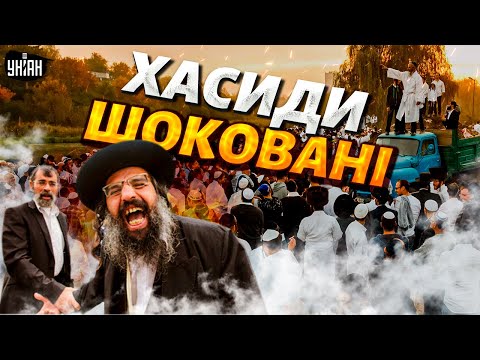 УНІАН

ХАСИДИ ШОКОВАНІ